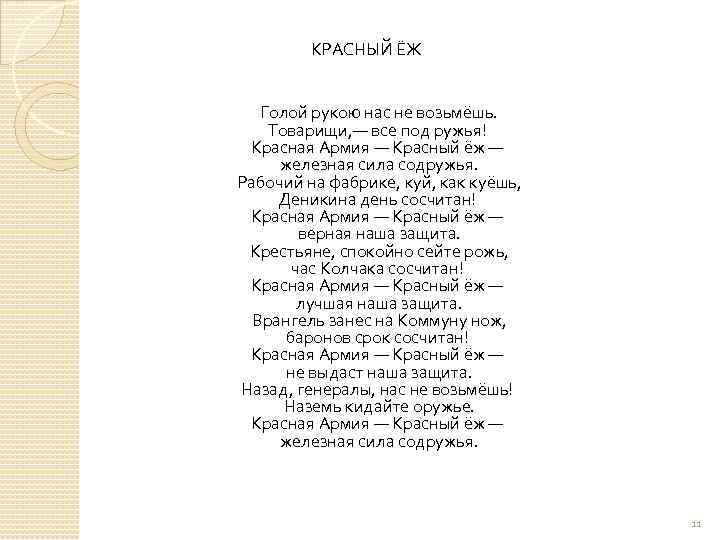 КРАСНЫЙ ЁЖ

Голой рукою нас не возьмёшь.
Товарищи,— все под ружья!
Красная Армия — Красный ёж —
железная сила содружья.
Рабочий на фабрике, куй, как куёшь,
Деникина день сосчитан!
Красная Армия — Красный ёж —
верная наша защита.
Крестьяне, спокойно сейте рожь,
час Колчака сосчитан!
Красная Армия — Красный ёж —
лучшая наша защита.
Врангель занес на Коммуну нож,
баронов срок сосчитан!
Красная Армия — Красный ёж —
не выдаст наша защита.
Назад, генералы, нас не возьмёшь!
Наземь кидайте оружье.
Красная Армия — Красный ёж —
железная сила содружья.

11